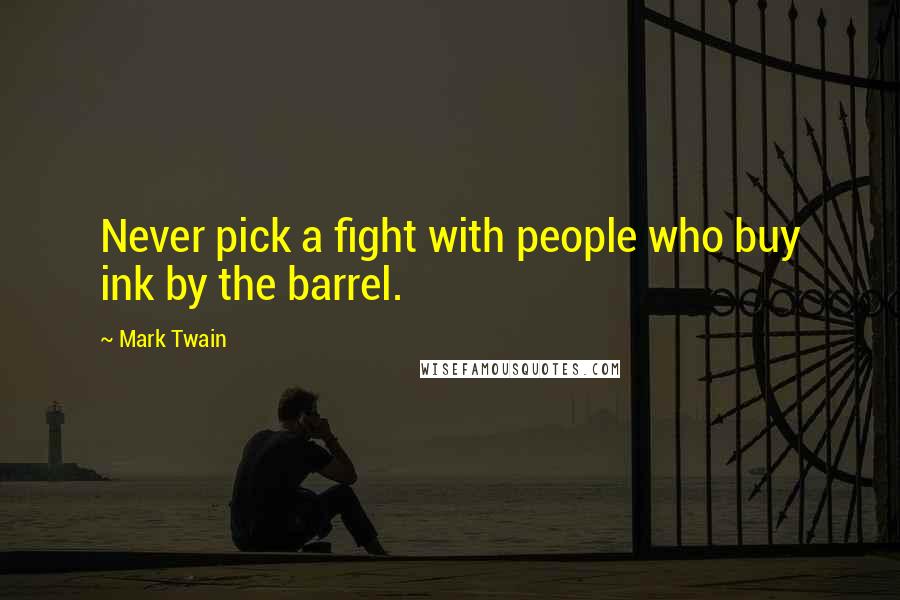 Never pick a fight with people who buy ink by the barrel.

~ Mark Twain

WISEFAMOUSQUOTES.COM